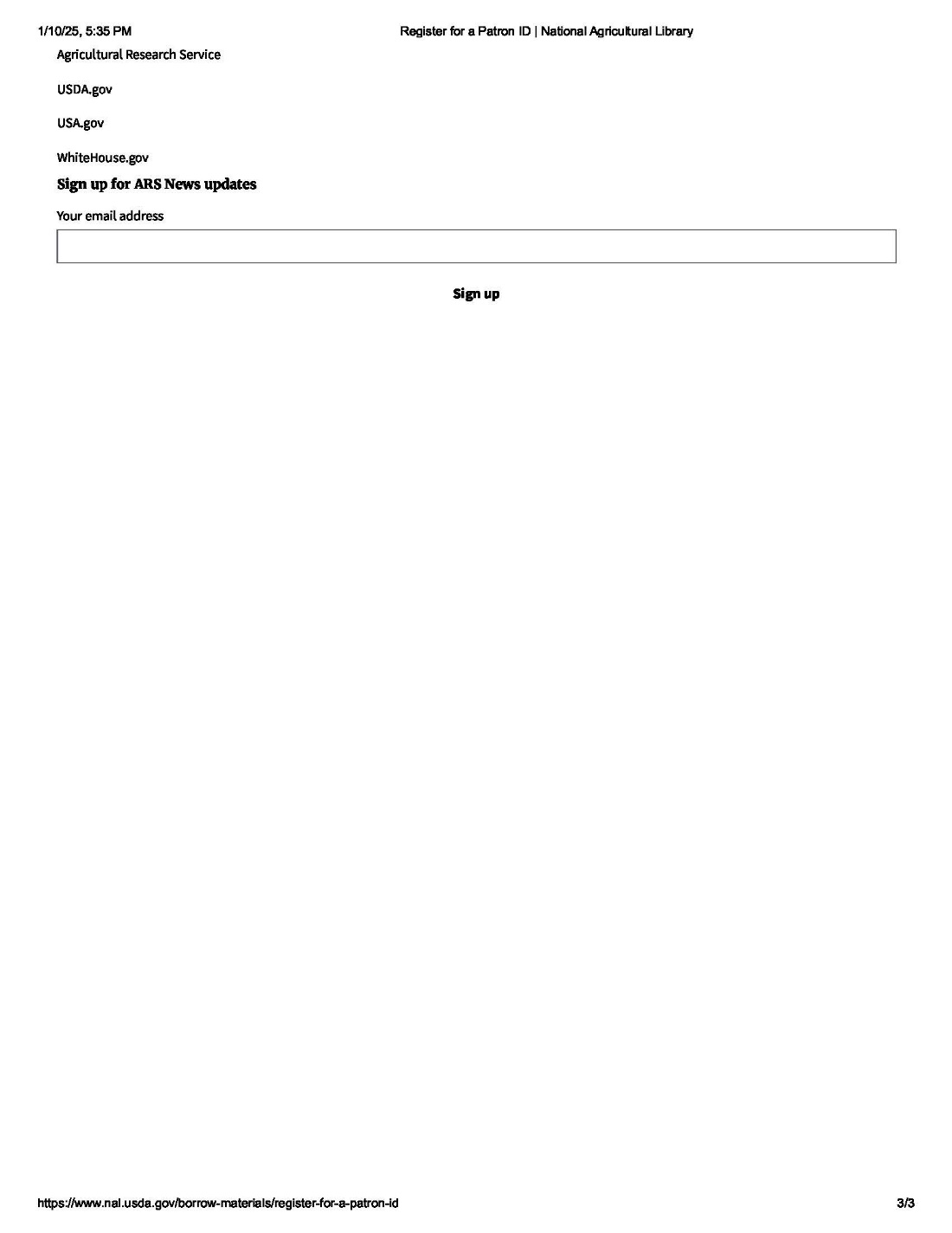 1/10/25, 5:35 PM

Register for a Patron ID | National Agricultural Library

Agricultural Research Service

USDA.gov

USA.gov

WhiteHouse.gov

Sign up for ARS News updates

Your email address

Sign up

https://www.nal.usda.gov/borrow-materials/register-for-a-patron-id

3/3